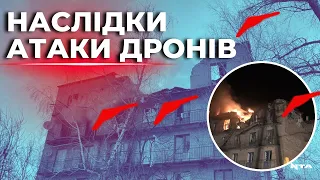 НАСЛІДКИ
АТАКИ ДРОНІВ

NTA